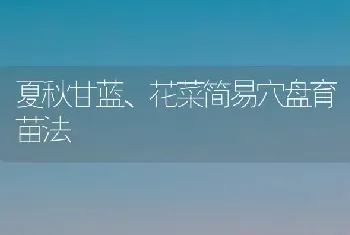 夏秋甘蓝、花菜简易穴盘育苗法